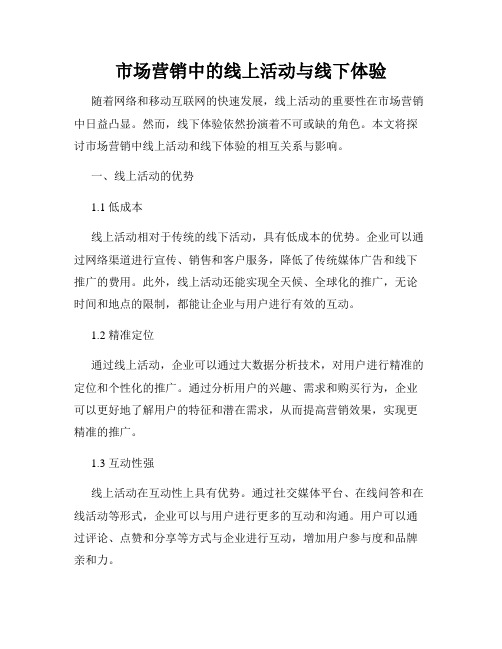 市场营销中的线上活动与线下体验

随着网络和移动互联网的快速发展，线上活动的重要性在市场营销中日益凸显。然而，线下体验依然扮演着不可或缺的角色。本文将探讨市场营销中线上活动和线下体验的相互关系与影响。

一、线上活动的优势

1.1 低成本

线上活动相对于传统的线下活动，具有低成本的优势。企业可以通过网络渠道进行宣传、销售和客户服务，降低了传统媒体广告和线下推广的费用。此外，线上活动还能实现全天候、全球化的推广，无论时间和地点的限制，都能让企业与用户进行有效的互动。

1.2 精准定位

通过线上活动，企业可以通过大数据分析技术，对用户进行精准的定位和个性化的推广。通过分析用户的兴趣、需求和购买行为，企业可以更好地了解用户的特征和潜在需求，从而提高营销效果，实现更精准的推广。

1.3 互动性强

线上活动在互动性上具有优势。通过社交媒体平台、在线问答和在线活动等形式，企业可以与用户进行更多的互动和沟通。用户可以通过评论、点赞和分享等方式与企业进行互动，增加用户参与度和品牌亲和力。